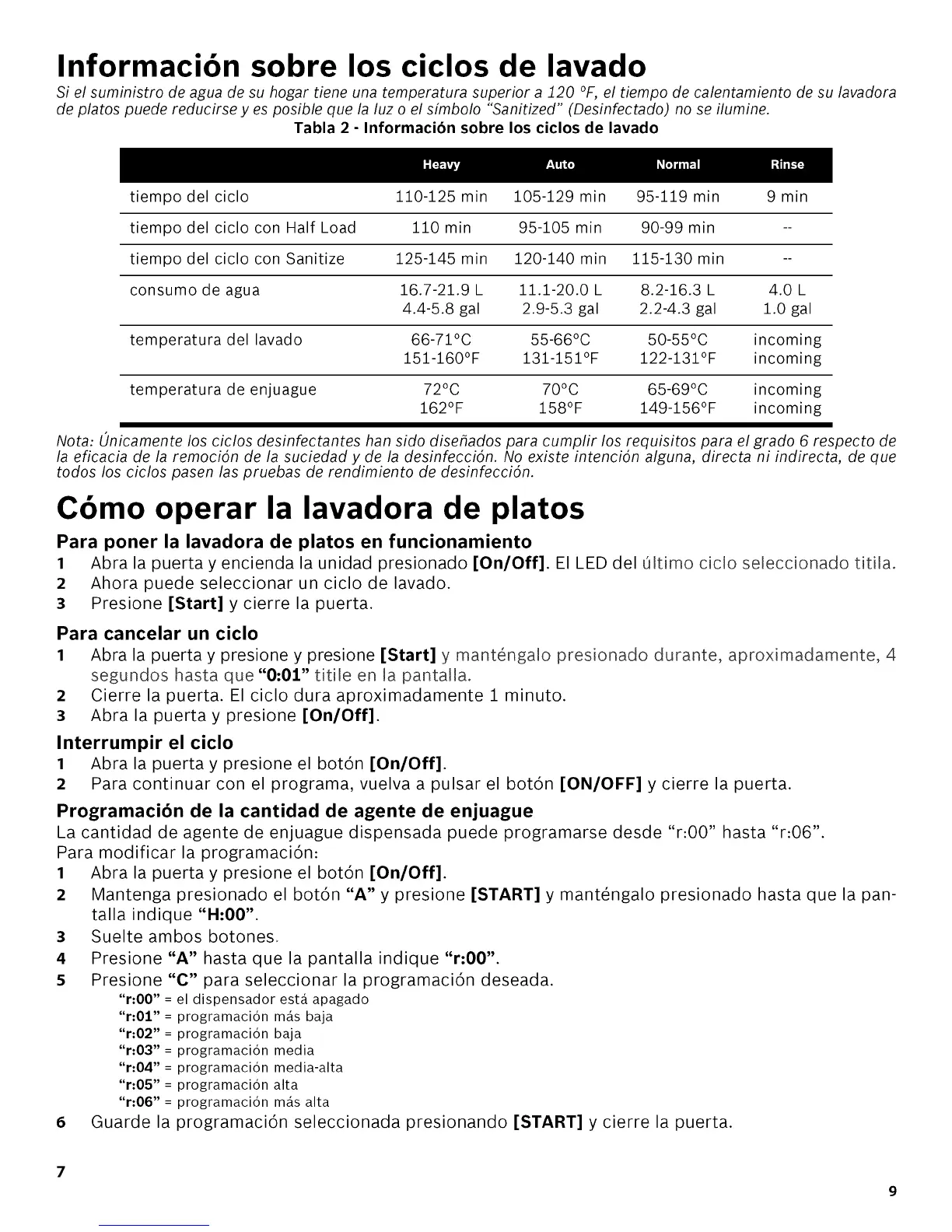 Información sobre los ciclos de lavado

Si el suministro de agua de su hogar tiene una temperatura superior a 120 °F, el tiempo de calentamiento de su lavadora de platos puede reducirse y es posible que la luz o el símbolo "Sanitized" (Desinfectado) no se ilumine.

Tabla 2 - Información sobre los ciclos de lavado

| | Heavy | Auto | Normal | Rinse |
|---|---|---|---|---|
| tiempo del ciclo | 110-125 min | 105-129 min | 95-119 min | 9 min |
| tiempo del ciclo con Half Load | 110 min | 95-105 min | 90-99 min | -- |
| tiempo del ciclo con Sanitize | 125-145 min | 120-140 min | 115-130 min | -- |
| consumo de agua | 16.7-21.9 L 4.4-5.8 gal | 11.1-20.0 L 2.9-5.3 gal | 8.2-16.3 L 2.2-4.3 gal | 4.0 L 1.0 gal |
| temperatura del lavado | 66-71°C 151-160°F | 55-66°C 131-151°F | 50-55°C 122-131°F | incoming incoming |
| temperatura de enjuague | 72°C 162°F | 70°C 158°F | 65-69°C 149-156°F | incoming incoming |

Nota: Únicamente los ciclos desinfectantes han sido diseñados para cumplir los requisitos para el grado 6 respecto de la eficacia de la remoción de la suciedad y de la desinfección. No existe intención alguna, directa ni indirecta, de que todos los ciclos pasen las pruebas de rendimiento de desinfección.

Cómo operar la lavadora de platos

Para poner la lavadora de platos en funcionamiento
1 Abra la puerta y encienda la unidad presionado [On/Off]. El LED del último ciclo seleccionado titila.
2 Ahora puede seleccionar un ciclo de lavado.
3 Presione [Start] y cierre la puerta.

Para cancelar un ciclo
1 Abra la puerta y presione y presione [Start] y manténgalo presionado durante, aproximadamente, 4 segundos hasta que "0:01" titile en la pantalla.
2 Cierre la puerta. El ciclo dura aproximadamente 1 minuto.
3 Abra la puerta y presione [On/Off].

Interrumpir el ciclo
1 Abra la puerta y presione el botón [On/Off].
2 Para continuar con el programa, vuelva a pulsar el botón [ON/OFF] y cierre la puerta.

Programación de la cantidad de agente de enjuague
La cantidad de agente de enjuague dispensada puede programarse desde "r:00" hasta "r:06".
Para modificar la programación:
1 Abra la puerta y presione el botón [On/Off].
2 Mantenga presionado el botón "A" y presione [START] y manténgalo presionado hasta que la pantalla indique "H:00".
3 Suelte ambos botones.
4 Presione "A" hasta que la pantalla indique "r:00".
5 Presione "C" para seleccionar la programación deseada.
"r:00" = el dispensador está apagado
"r:01" = programación más baja
"r:02" = programación baja
"r:03" = programación media
"r:04" = programación media-alta
"r:05" = programación alta
"r:06" = programación más alta
6 Guarde la programación seleccionada presionando [START] y cierre la puerta.

7

9